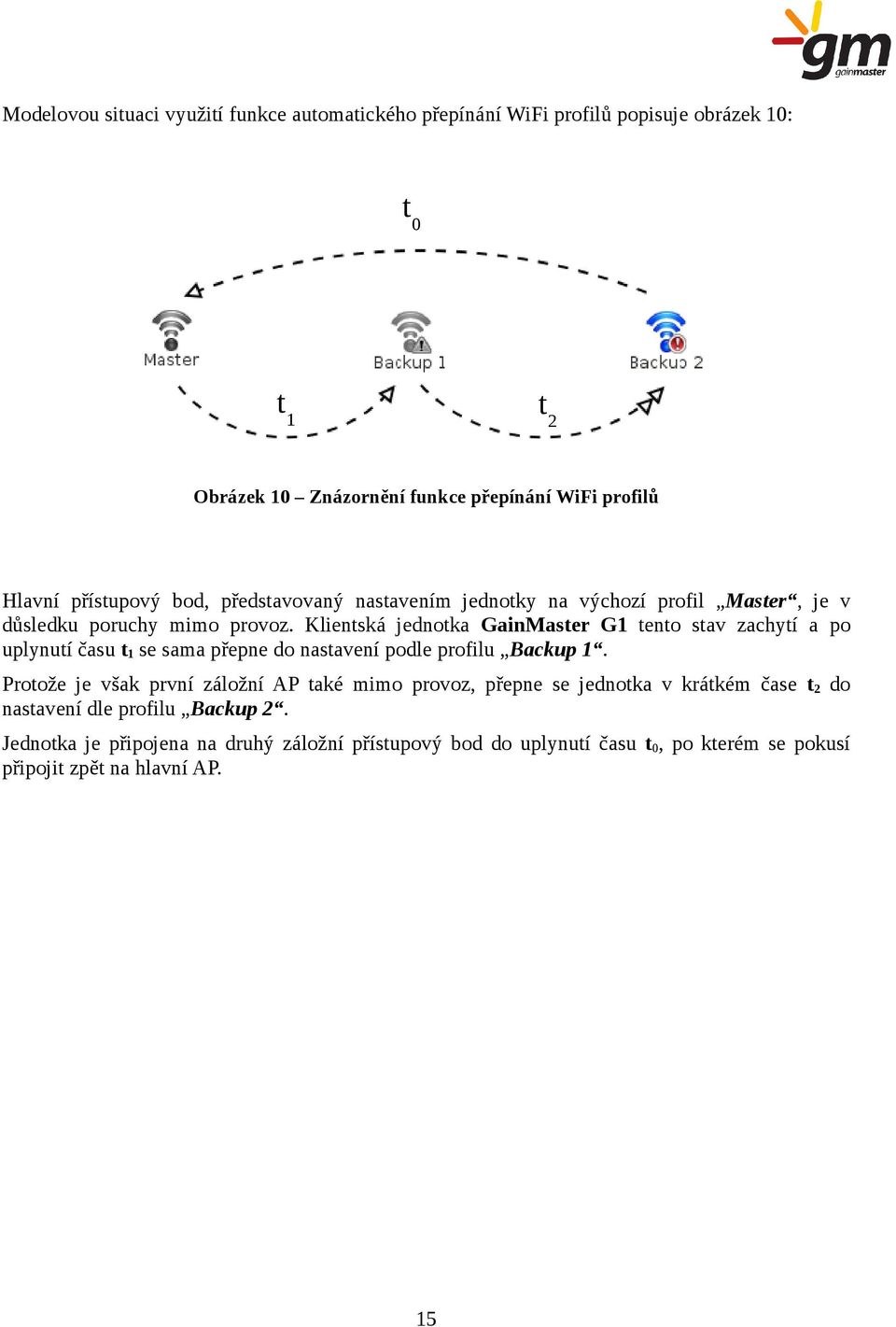 gm
gainmaster

Modelovou situaci využití funkce automatického přepínání WiFi profilů popisuje obrázek 10:

$t_0$

Master

Backup 1

Backup 2

$t_1$

$t_2$

Obrázek 10 – Znázornění funkce přepínání WiFi profilů

Hlavní přístupový bod, představovaný nastavením jednotky na výchozí profil „Master“, je v důsledku poruchy mimo provoz. Klientská jednotka GainMaster G1 tento stav zachytí a po uplynutí času $t_1$ se sama přepne do nastavení podle profilu „Backup 1“.

Protože je však první záložní AP také mimo provoz, přepne se jednotka v krátkém čase $t_2$ do nastavení dle profilu „Backup 2“.

Jednotka je připojena na druhý záložní přístupový bod do uplynutí času $t_0$, po kterém se pokusí připojit zpět na hlavní AP.

15